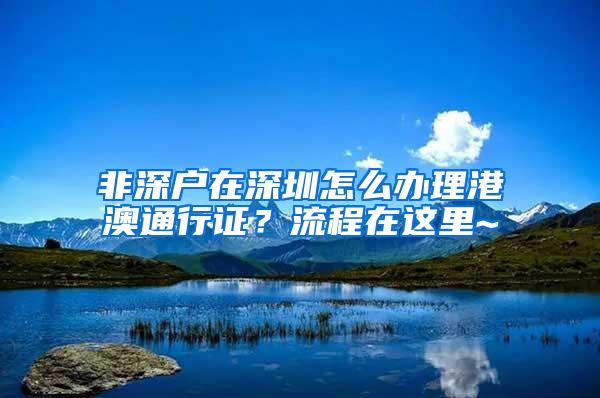 非深户在深圳怎么办理港澳通行证？流程在这里~